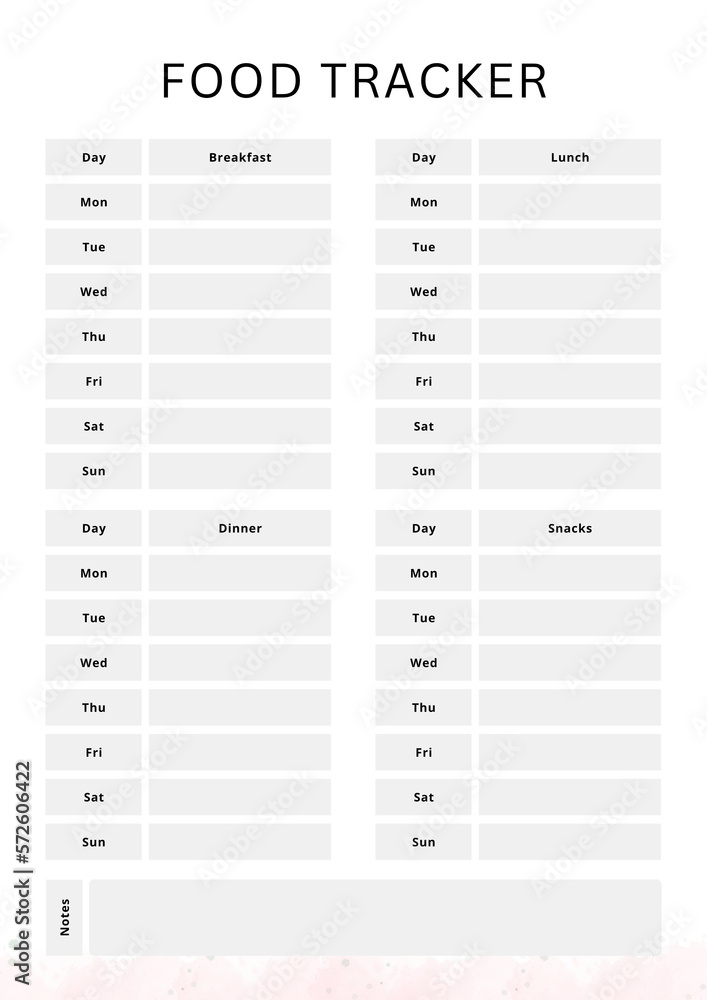 FOOD TRACKER

| Day | Breakfast |
|---|---|
| Mon | |
| Tue | |
| Wed | |
| Thu | |
| Fri | |
| Sat | |
| Sun | |

| Day | Lunch |
|---|---|
| Mon | |
| Tue | |
| Wed | |
| Thu | |
| Fri | |
| Sat | |
| Sun | |

| Day | Dinner |
|---|---|
| Mon | |
| Tue | |
| Wed | |
| Thu | |
| Fri | |
| Sat | |
| Sun | |

| Day | Snacks |
|---|---|
| Mon | |
| Tue | |
| Wed | |
| Thu | |
| Fri | |
| Sat | |
| Sun | |

Notes

Adobe Stock | #572606422